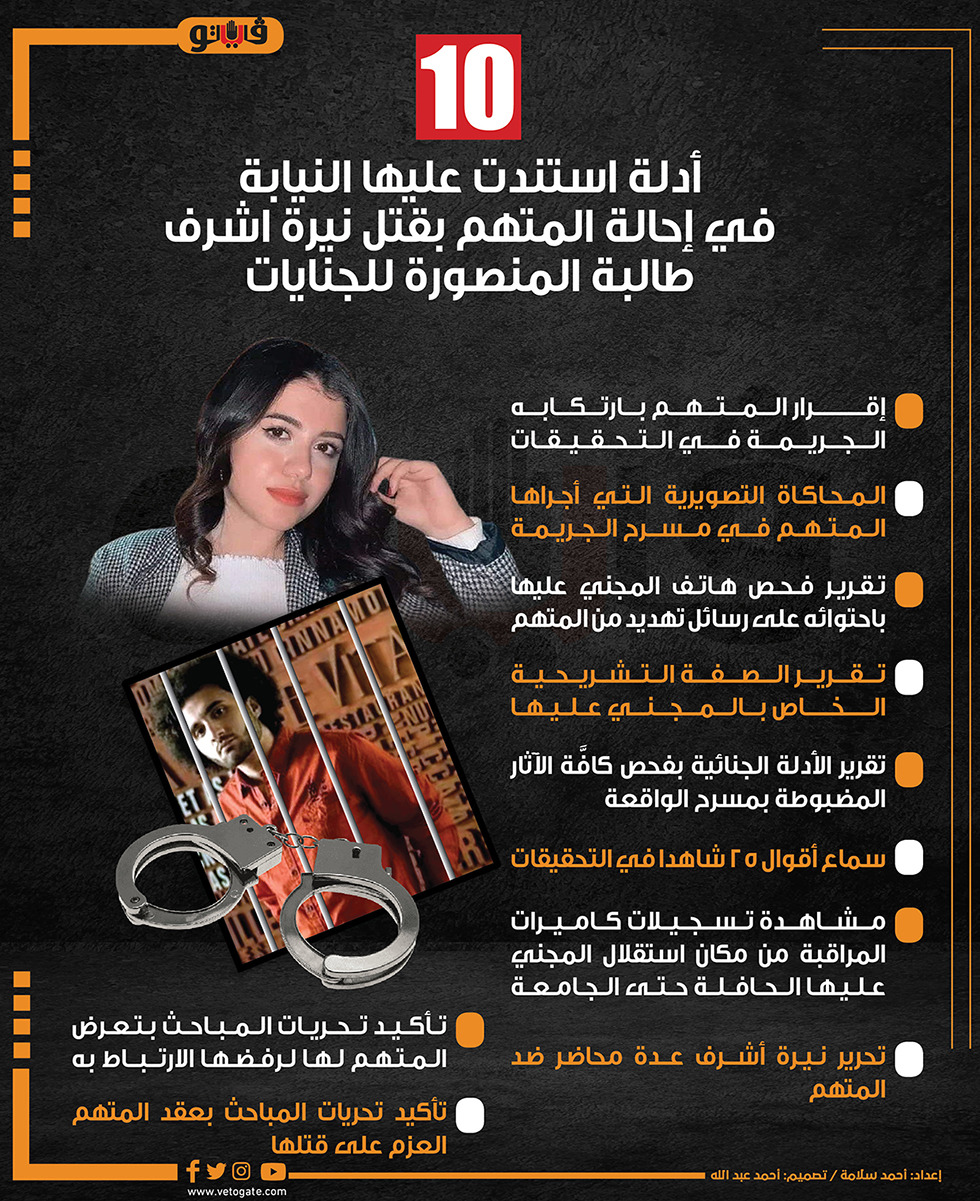 فيتو

10

أدلة استندت عليها النيابة في إحالة المتهم بقتل نيرة اشرف طالبة المنصورة للجنايات

إقرار المتهم بارتكابه الجريمة في التحقيقات

المحاكاة التصويرية التي أجراها المتهم في مسرح الجريمة

تقرير فحص هاتف المجني عليها باحتوائه على رسائل تهديد من المتهم

تقرير الصفة التشريحية الخاص بالمجني عليها

تقرير الأدلة الجنائية بفحص كافَّة الآثار المضبوطة بمسرح الواقعة

سماع أقوال ٢٥ شاهدا في التحقيقات

مشاهدة تسجيلات كاميرات المراقبة من مكان استقلال المجني عليها الحافلة حتى الجامعة

تحرير نيرة أشرف عدة محاضر ضد المتهم

تأكيد تحريات المباحث بتعرض المتهم لها لرفضها الارتباط به

تأكيد تحريات المباحث بعقد المتهم العزم على قتلها

www.vetogate.com

إعداد: أحمد سلامة / تصميم: أحمد عبد الله